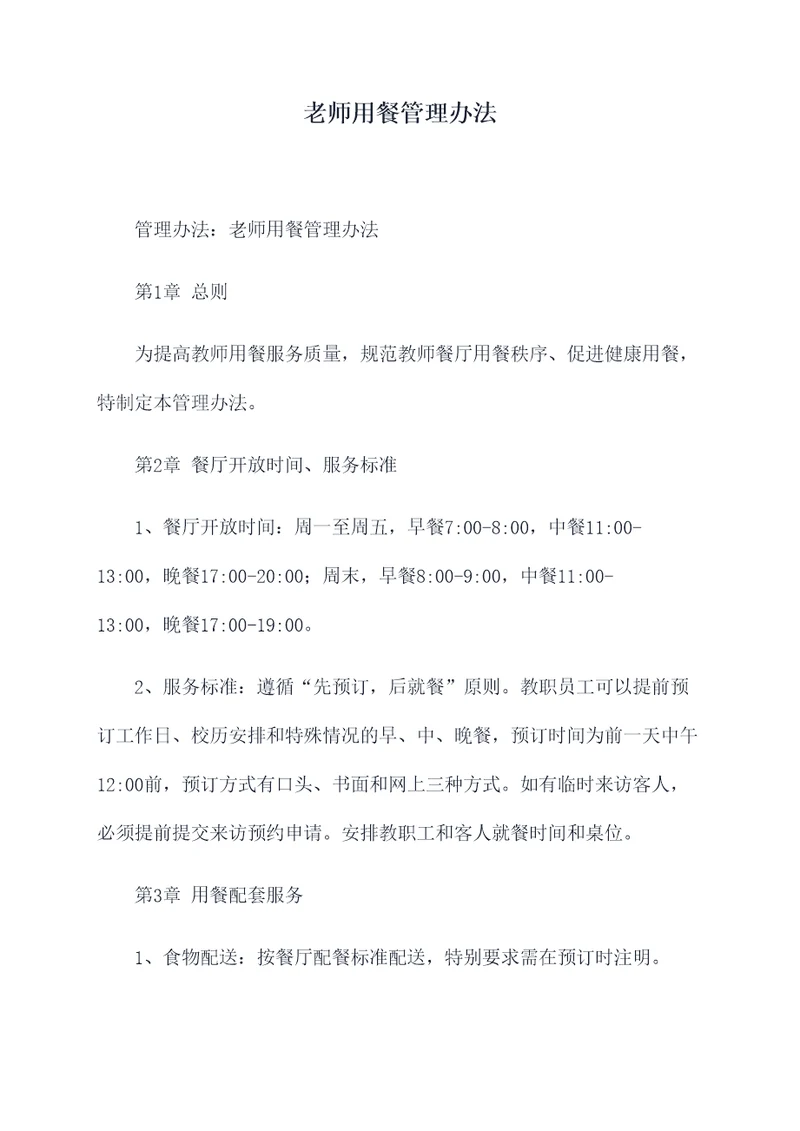 老师用餐管理办法

管理办法：老师用餐管理办法

第1章 总则

为提高教师用餐服务质量，规范教师餐厅用餐秩序、促进健康用餐，特制定本管理办法。

第2章 餐厅开放时间、服务标准

1、餐厅开放时间：周一至周五，早餐7:00-8:00，中餐11:00-13:00，晚餐17:00-20:00；周末，早餐8:00-9:00，中餐11:00-13:00，晚餐17:00-19:00。

2、服务标准：遵循“先预订，后就餐”原则。教职员工可以提前预订工作日、校历安排和特殊情况的早、中、晚餐，预订时间为前一天中午12:00前，预订方式有口头、书面和网上三种方式。如有临时来访客人，必须提前提交来访预约申请。安排教职工和客人就餐时间和桌位。

第3章 用餐配套服务

1、食物配送：按餐厅配餐标准配送，特别要求需在预订时注明。